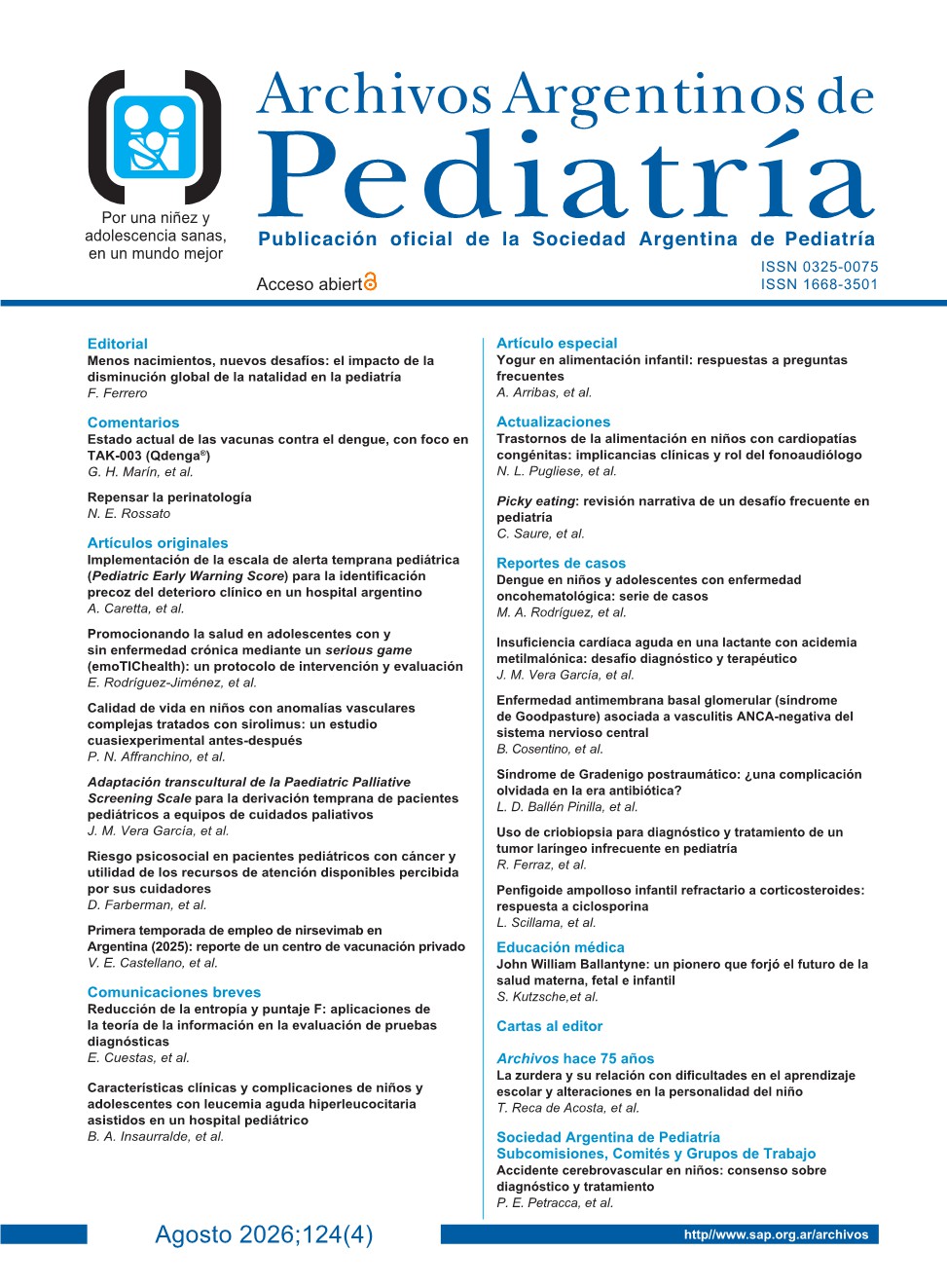 Por una niñez y adolescencia sanas, en un mundo mejor

Archivos Argentinos de
Pediatría
Publicación oficial de la Sociedad Argentina de Pediatría

Acceso abierto

ISSN 0325-0075
ISSN 1668-3501

Editorial
Menos nacimientos, nuevos desafíos: el impacto de la disminución global de la natalidad en la pediatría
F. Ferrero

Comentarios
Estado actual de las vacunas contra el dengue, con foco en TAK-003 (Qdenga®)
G. H. Marín, et al.

Repensar la perinatología
N. E. Rossato

Artículos originales
Implementación de la escala de alerta temprana pediátrica (Pediatric Early Warning Score) para la identificación precoz del deterioro clínico en un hospital argentino
A. Caretta, et al.

Promocionando la salud en adolescentes con y sin enfermedad crónica mediante un serious game (emoTIChealth): un protocolo de intervención y evaluación
E. Rodríguez-Jiménez, et al.

Calidad de vida en niños con anomalías vasculares complejas tratados con sirolimus: un estudio cuasiexperimental antes-después
P. N. Affranchino, et al.

Adaptación transcultural de la Paediatric Palliative Screening Scale para la derivación temprana de pacientes pediátricos a equipos de cuidados paliativos
J. M. Vera García, et al.

Riesgo psicosocial en pacientes pediátricos con cáncer y utilidad de los recursos de atención disponibles percibida por sus cuidadores
D. Farberman, et al.

Primera temporada de empleo de nirsevimab en Argentina (2025): reporte de un centro de vacunación privado
V. E. Castellano, et al.

Comunicaciones breves
Reducción de la entropía y puntaje F: aplicaciones de la teoría de la información en la evaluación de pruebas diagnósticas
E. Cuestas, et al.

Características clínicas y complicaciones de niños y adolescentes con leucemia aguda hiperleucocitaria asistidos en un hospital pediátrico
B. A. Insaurralde, et al.

Artículo especial
Yogur en alimentación infantil: respuestas a preguntas frecuentes
A. Arribas, et al.

Actualizaciones
Trastornos de la alimentación en niños con cardiopatías congénitas: implicancias clínicas y rol del fonoaudiólogo
N. L. Pugliese, et al.

Picky eating: revisión narrativa de un desafío frecuente en pediatría
C. Saure, et al.

Reportes de casos
Dengue en niños y adolescentes con enfermedad oncohematológica: serie de casos
M. A. Rodríguez, et al.

Insuficiencia cardíaca aguda en una lactante con acidemia metilmalónica: desafío diagnóstico y terapéutico
J. M. Vera García, et al.

Enfermedad antimembrana basal glomerular (síndrome de Goodpasture) asociada a vasculitis ANCA-negativa del sistema nervioso central
B. Cosentino, et al.

Síndrome de Gradenigo postraumático: ¿una complicación olvidada en la era antibiótica?
L. D. Ballén Pinilla, et al.

Uso de criobiopsia para diagnóstico y tratamiento de un tumor laríngeo infrecuente en pediatría
R. Ferraz, et al.

Penfigoide ampolloso infantil refractario a corticosteroides: respuesta a ciclosporina
L. Scillama, et al.

Educación médica
John William Ballantyne: un pionero que forjó el futuro de la salud materna, fetal e infantil
S. Kutzsche,et al.

Cartas al editor

Archivos hace 75 años
La zurdera y su relación con dificultades en el aprendizaje escolar y alteraciones en la personalidad del niño
T. Reca de Acosta, et al.

Sociedad Argentina de Pediatría
Subcomisiones, Comités y Grupos de Trabajo
Accidente cerebrovascular en niños: consenso sobre diagnóstico y tratamiento
P. E. Petracca, et al.

Agosto 2026;124(4)

http//www.sap.org.ar/archivos